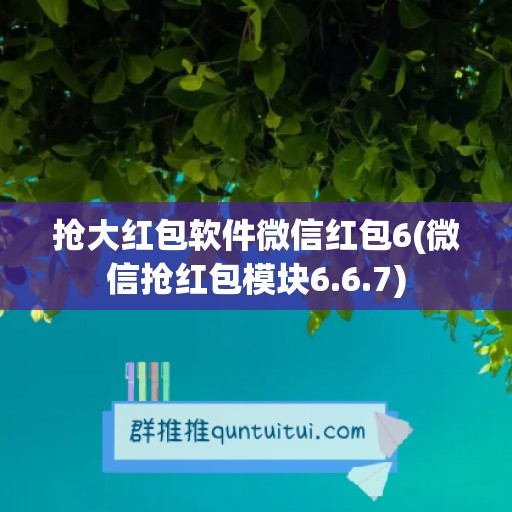 抢大红包软件微信红包6(微信抢红包模块6.6.7)

群推推quntuitui.com